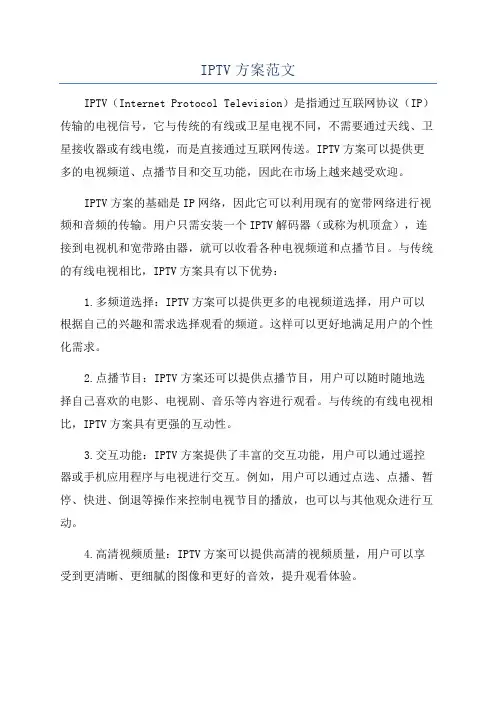 IPTV 方案范文

IPTV（Internet Protocol Television）是指通过互联网协议（IP）传输的电视信号，它与传统的有线或卫星电视不同，不需要通过天线、卫星接收器或有线电缆，而是直接通过互联网传送。IPTV 方案可以提供更多的电视频道、点播节目和交互功能，因此在市场上越来越受欢迎。

IPTV 方案的基础是 IP 网络，因此它可以利用现有的宽带网络进行视频和音频的传输。用户只需安装一个 IPTV 解码器（或称为机顶盒），连接到电视机和宽带路由器，就可以收看各种电视频道和点播节目。与传统的有线电视相比，IPTV 方案具有以下优势：

1.多频道选择：IPTV 方案可以提供更多的电视频道选择，用户可以根据自己的兴趣和需求选择观看的频道。这样可以更好地满足用户的个性化需求。

2.点播节目：IPTV 方案还可以提供点播节目，用户可以随时随地选择自己喜欢的电影、电视剧、音乐等内容进行观看。与传统的有线电视相比，IPTV 方案具有更强的互动性。

3.交互功能：IPTV 方案提供了丰富的交互功能，用户可以通过遥控器或手机应用程序与电视进行交互。例如，用户可以通过点选、点播、暂停、快进、倒退等操作来控制电视节目的播放，也可以与其他观众进行互动。

4.高清视频质量：IPTV 方案可以提供高清的视频质量，用户可以享受到更清晰、更细腻的图像和更好的音效，提升观看体验。